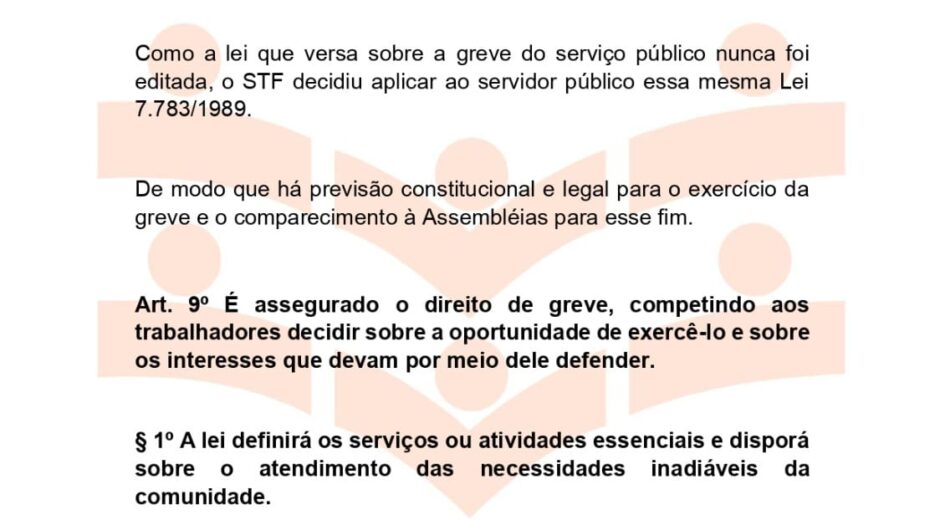 Como a lei que versa sobre a greve do serviço público nunca foi editada, o STF decidiu aplicar ao servidor público essa mesma Lei 7.783/1989.

De modo que há previsão constitucional e legal para o exercício da greve e o comparecimento à Assembléias para esse fim.

Art. 9º É assegurado o direito de greve, competindo aos trabalhadores decidir sobre a oportunidade de exercê-lo e sobre os interesses que devam por meio dele defender.

§ 1º A lei definirá os serviços ou atividades essenciais e disporá sobre o atendimento das necessidades inadiáveis da comunidade.